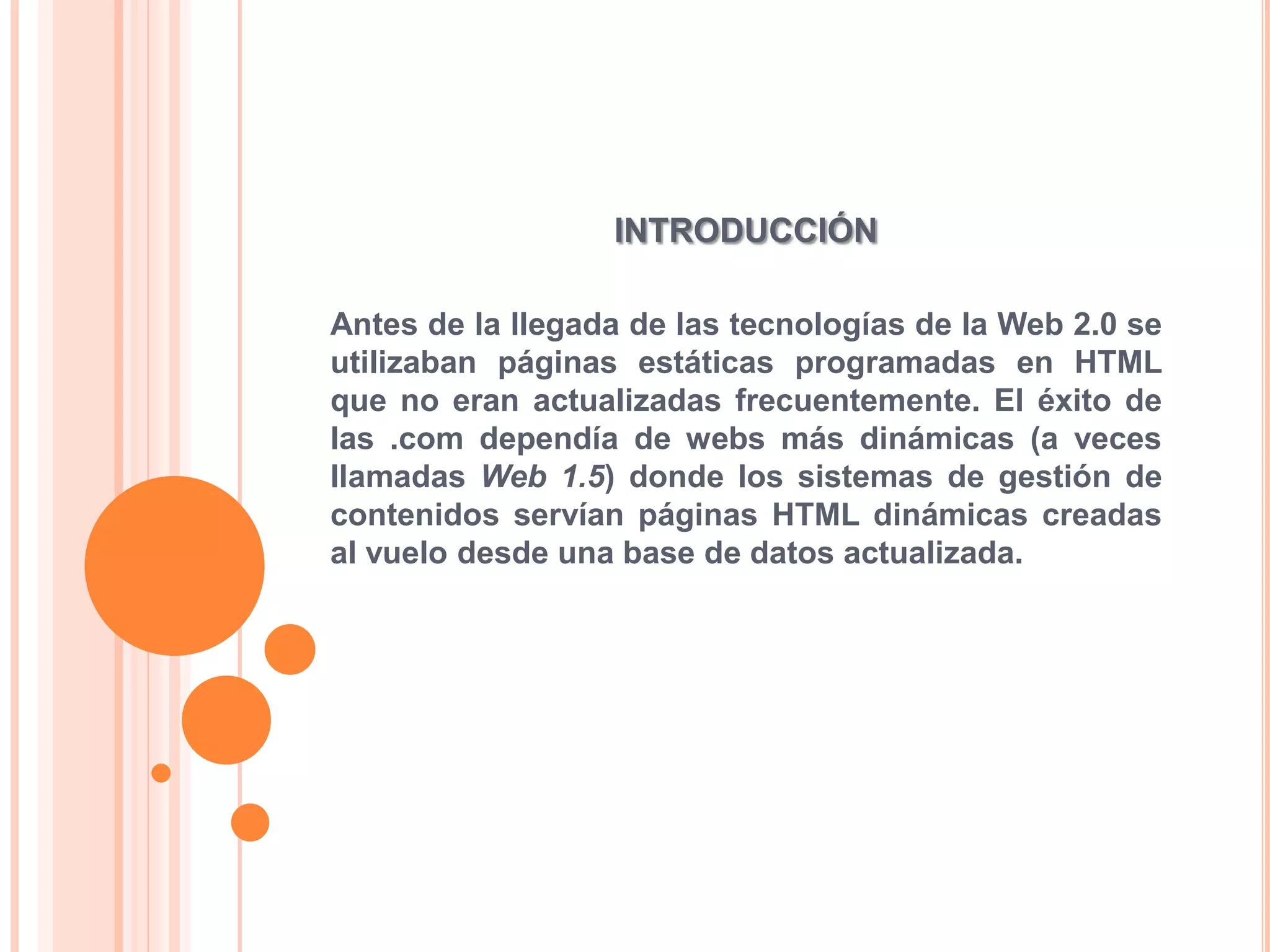 INTRODUCCIÓN

Antes de la llegada de las tecnologías de la Web 2.0 se utilizaban páginas estáticas programadas en HTML que no eran actualizadas frecuentemente. El éxito de las .com dependía de webs más dinámicas (a veces llamadas Web 1.5) donde los sistemas de gestión de contenidos servían páginas HTML dinámicas creadas al vuelo desde una base de datos actualizada.